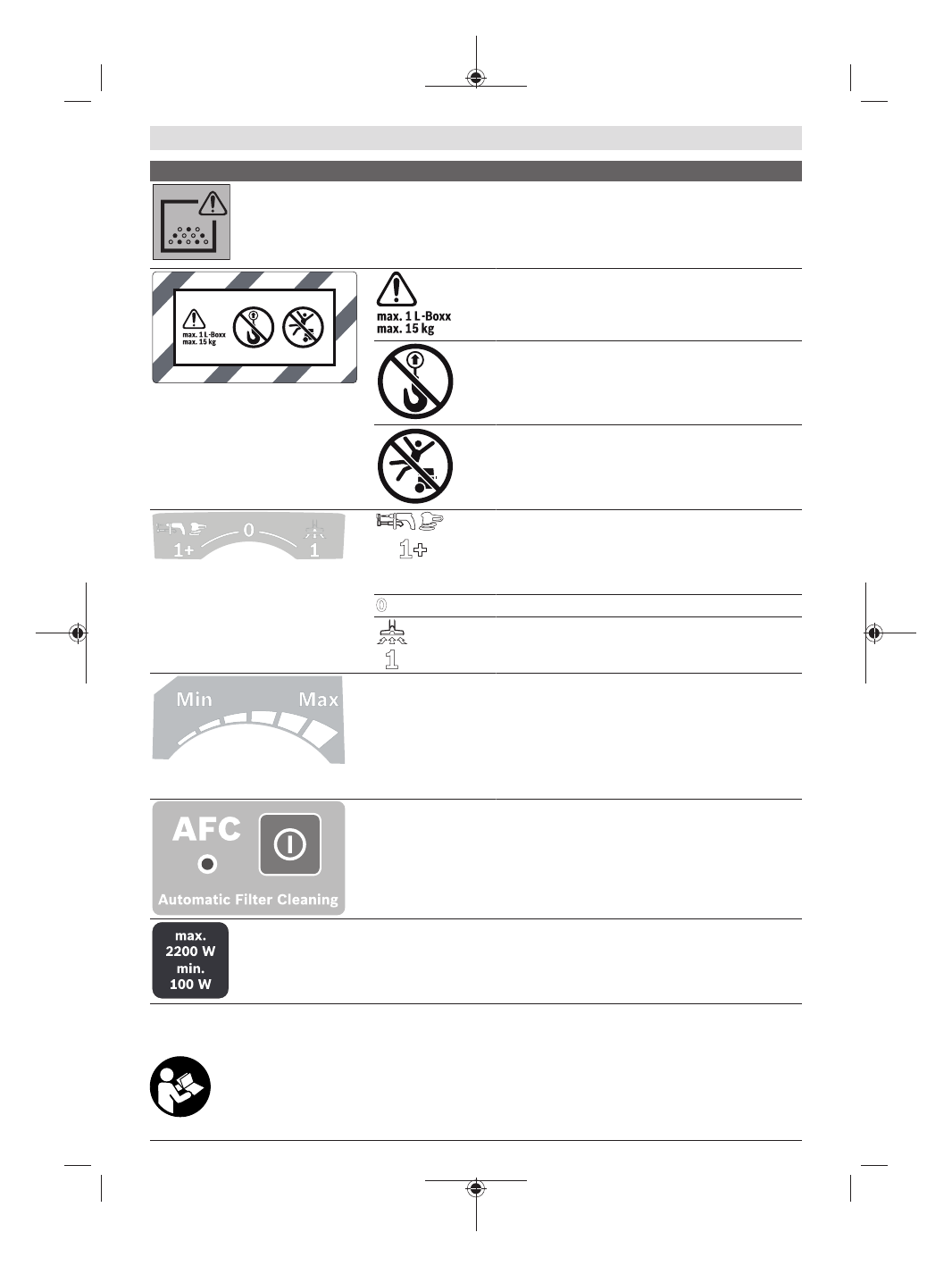 max. 1 L-Boxx
max. 15 kg

max. 1 L-Boxx
max. 15 kg

1+

0

1

1+ 0 1

Min Max

AFC

Automatic Filter Cleaning

max.
2200 W
min.
100 W